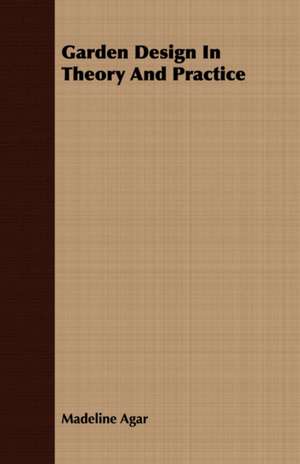 Garden Design In Theory And Practice

Madeline Agar